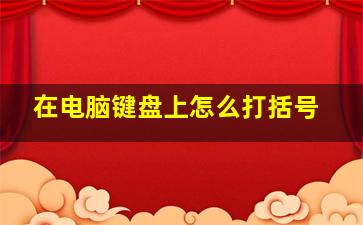 在电脑键盘上怎么打括号